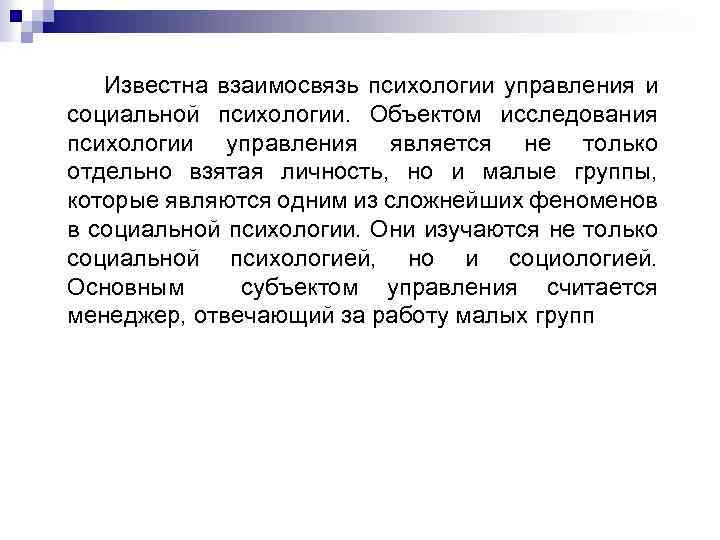 Известна взаимосвязь психологии управления и социальной психологии. Объектом исследования психологии управления является не только отдельно взятая личность, но и малые группы, которые являются одним из сложнейших феноменов в социальной психологии. Они изучаются не только социальной психологией, но и социологией. Основным субъектом управления считается менеджер, отвечающий за работу малых групп